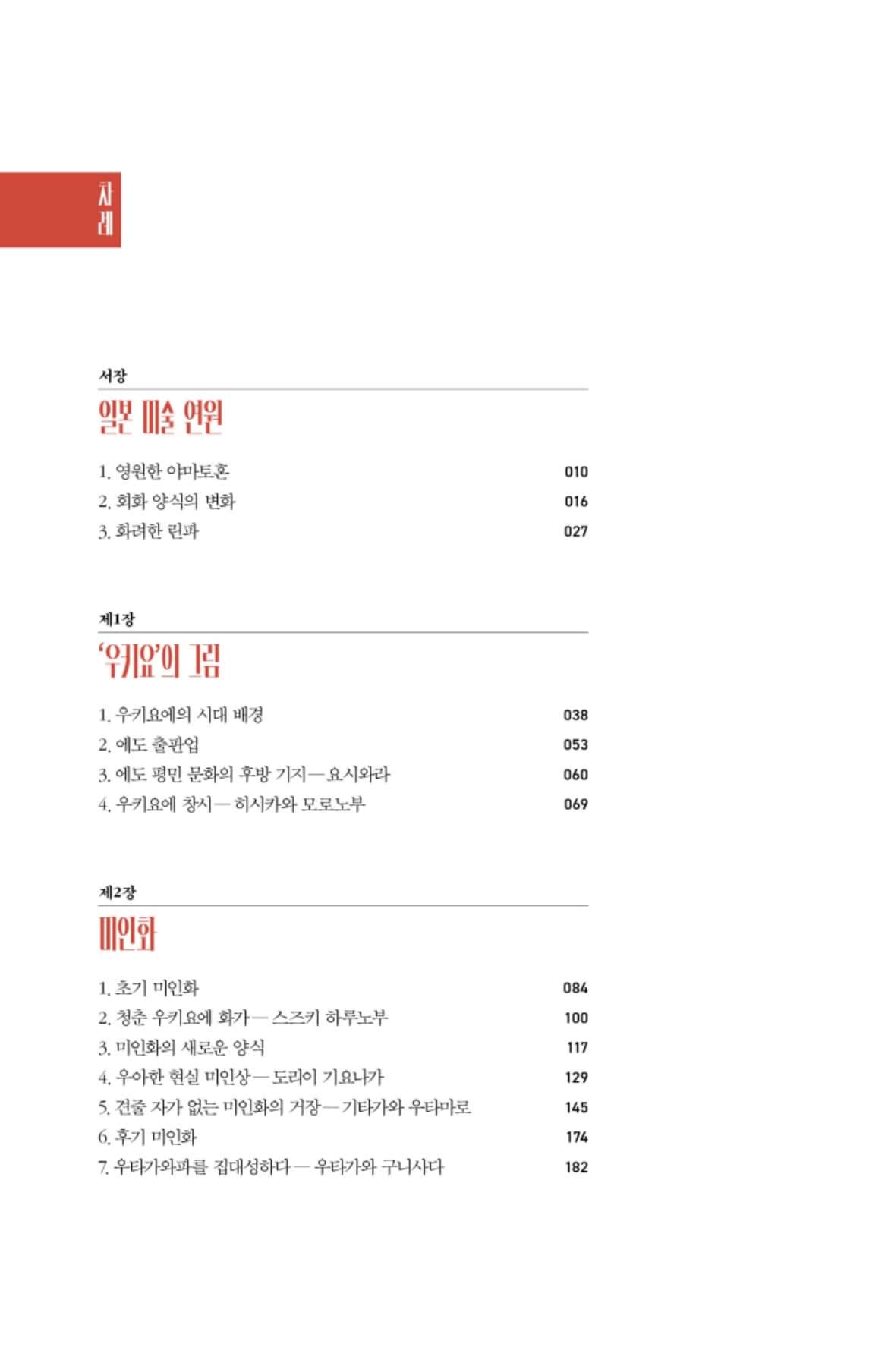 차례

서장

일본 미술 연원

1. 영원한 야마토혼 010
2. 회화 양식의 변화 016
3. 화려한 린파 027

제1장

'우키요'의 그림

1. 우키요에의 시대 배경 038
2. 에도 출판업 053
3. 에도 평민 문화의 후방 기지 — 요시와라 060
4. 우키요에 창시 — 히시카와 모로노부 069

제2장

미인화

1. 초기 미인화 084
2. 청춘 우키요에 화가 — 스즈키 하루노부 100
3. 미인화의 새로운 양식 117
4. 우아한 현실 미인상 — 도리이 기요나가 129
5. 견줄 자가 없는 미인화의 거장 — 기타가와 우타마로 145
6. 후기 미인화 174
7. 우타가와파를 집대성하다 — 우타가와 구니사다 182